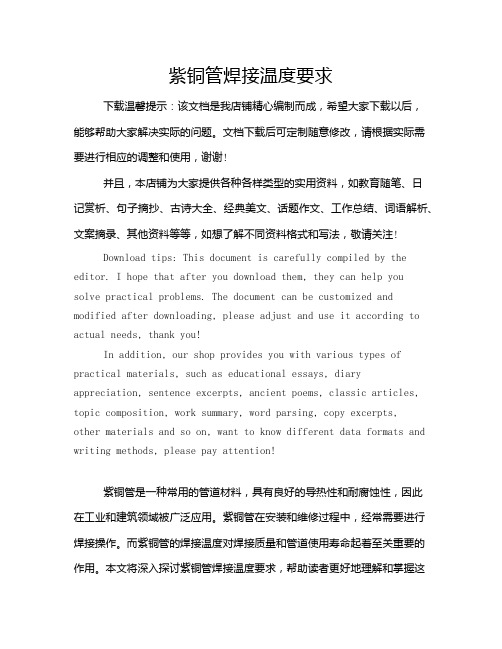 紫铜管焊接温度要求

下载温馨提示：该文档是我店铺精心编制而成，希望大家下载以后，能够帮助大家解决实际的问题。文档下载后可定制随意修改，请根据实际需要进行相应的调整和使用，谢谢！

并且，本店铺为大家提供各种各样类型的实用资料，如教育随笔、日记赏析、句子摘抄、古诗大全、经典美文、话题作文、工作总结、词语解析、文案摘录、其他资料等等，如想了解不同资料格式和写法，敬请关注！

Download tips: This document is carefully compiled by the editor. I hope that after you download them, they can help you solve practical problems. The document can be customized and modified after downloading, please adjust and use it according to actual needs, thank you!

In addition, our shop provides you with various types of practical materials, such as educational essays, diary appreciation, sentence excerpts, ancient poems, classic articles, topic composition, work summary, word parsing, copy excerpts, other materials and so on, want to know different data formats and writing methods, please pay attention!

紫铜管是一种常用的管道材料，具有良好的导热性和耐腐蚀性，因此在工业和建筑领域被广泛应用。紫铜管在安装和维修过程中，经常需要进行焊接操作。而紫铜管的焊接温度对焊接质量和管道使用寿命起着至关重要的作用。本文将深入探讨紫铜管焊接温度要求，帮助读者更好地理解和掌握这